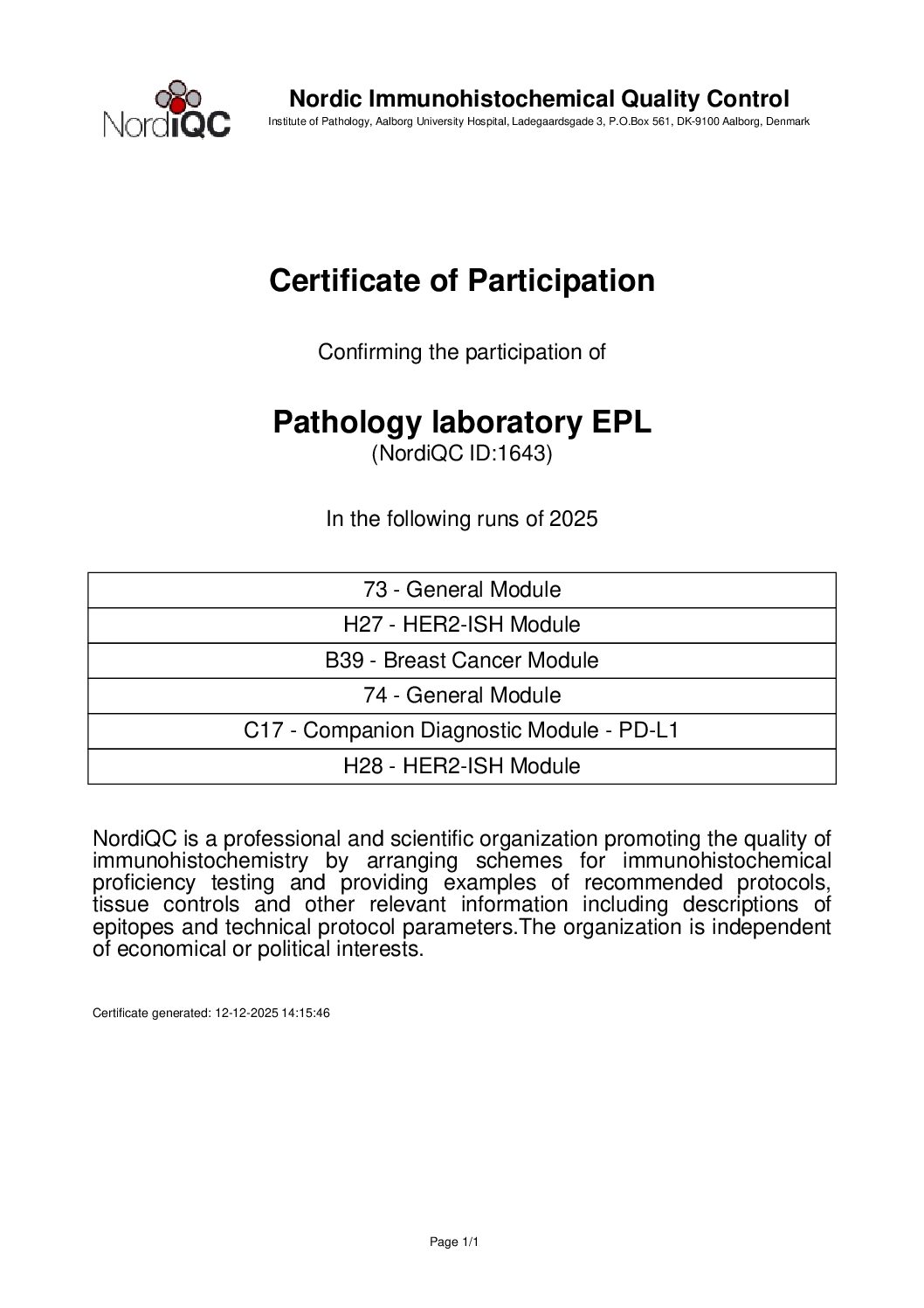 NordiQC

Nordic Immunohistochemical Quality Control
Institute of Pathology, Aalborg University Hospital, Ladegaardsgade 3, P.O.Box 561, DK-9100 Aalborg, Denmark

Certificate of Participation

Confirming the participation of

Pathology laboratory EPL
(NordiQC ID:1643)

In the following runs of 2025

| 73 - General Module |
|---|
| H27 - HER2-ISH Module |
| B39 - Breast Cancer Module |
| 74 - General Module |
| C17 - Companion Diagnostic Module - PD-L1 |
| H28 - HER2-ISH Module |

NordiQC is a professional and scientific organization promoting the quality of immunohistochemistry by arranging schemes for immunohistochemical proficiency testing and providing examples of recommended protocols, tissue controls and other relevant information including descriptions of epitopes and technical protocol parameters.The organization is independent of economical or political interests.

Certificate generated: 12-12-2025 14:15:46

Page 1/1